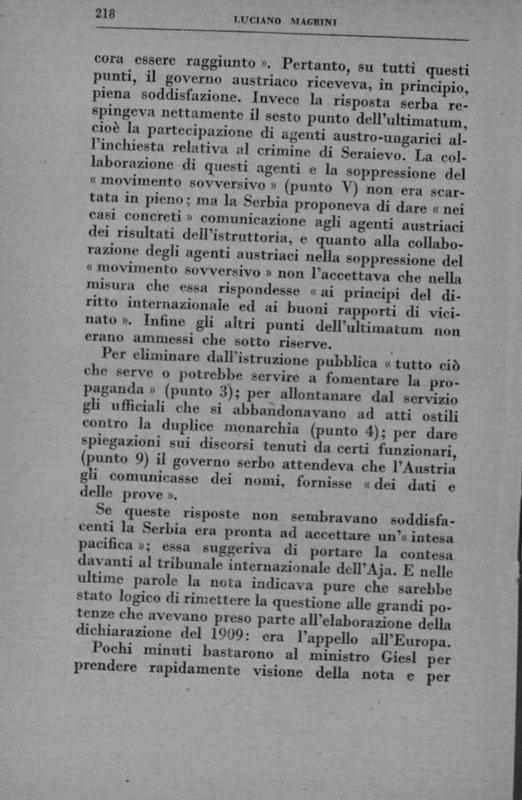 218 LUCIANO MAGRINI

cora essere raggiunto ». Pertanto, su tutti questi punti, il governo austriaco riceveva, in principio, piena soddisfazione. Invece la risposta serba respingeva nettamente il sesto punto dell'ultimatum, cioè la partecipazione di agenti austro-ungarici all'inchiesta relativa al crimine di Seraievo. La collaborazione di questi agenti e la soppressione del « movimento sovversivo » (punto V) non era scartata in pieno; ma la Serbia proponeva di dare « nei casi concreti » comunicazione agli agenti austriaci dei risultati dell'istruttoria, e quanto alla collaborazione degli agenti austriaci nella soppressione del « movimento sovversivo » non l'accettava che nella misura che essa rispondesse « ai principi del diritto internazionale ed ai buoni rapporti di vicinato ». Infine gli altri punti dell'ultimatum non erano ammessi che sotto riserve.

Per eliminare dall'istruzione pubblica « tutto ciò che serve o potrebbe servire a fomentare la propaganda » (punto 3); per allontanare dal servizio gli ufficiali che si abbandonavano ad atti ostili contro la duplice monarchia (punto 4); per dare spiegazioni sui discorsi tenuti da certi funzionari, (punto 9) il governo serbo attendeva che l'Austria gli comunicasse dei nomi, fornisse « dei dati e delle prove ».

Se queste risposte non sembravano soddisfacenti la Serbia era pronta ad accettare un'« intesa pacifica »; essa suggeriva di portare la contesa davanti al tribunale internazionale dell'Aja. E nelle ultime parole la nota indicava pure che sarebbe stato logico di rimettere la questione alle grandi potenze che avevano preso parte all'elaborazione della dichiarazione del 1909: era l'appello all'Europa.

Pochi minuti bastarono al ministro Giesl per prendere rapidamente visione della nota e per